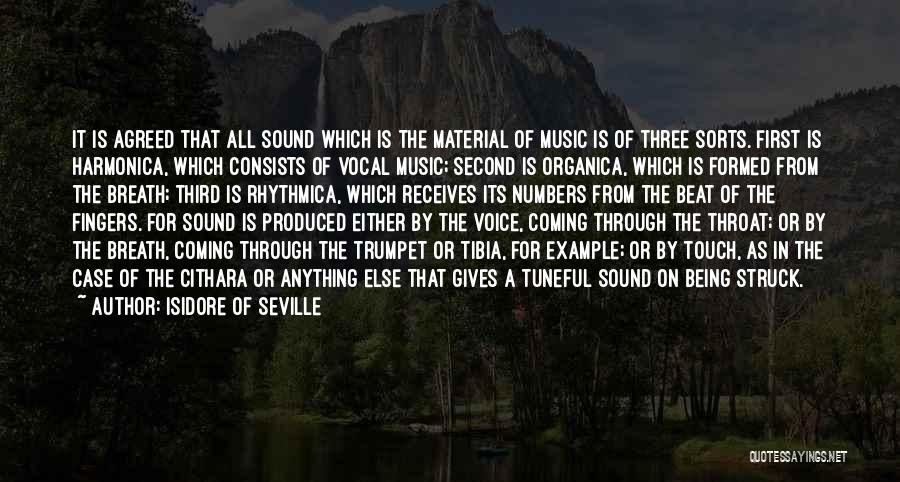 IT IS AGREED THAT ALL SOUND WHICH IS THE MATERIAL OF MUSIC IS OF THREE SORTS. FIRST IS HARMONICA, WHICH CONSISTS OF VOCAL MUSIC; SECOND IS ORGANICA, WHICH IS FORMED FROM THE BREATH; THIRD IS RHYTHMICA, WHICH RECEIVES ITS NUMBERS FROM THE BEAT OF THE FINGERS. FOR SOUND IS PRODUCED EITHER BY THE VOICE, COMING THROUGH THE THROAT; OR BY THE BREATH, COMING THROUGH THE TRUMPET OR TIBIA, FOR EXAMPLE; OR BY TOUCH, AS IN THE CASE OF THE CITHARA OR ANYTHING ELSE THAT GIVES A TUNEFUL SOUND ON BEING STRUCK.
~ AUTHOR: ISIDORE OF SEVILLE

QUOTESSAYINGS.NET